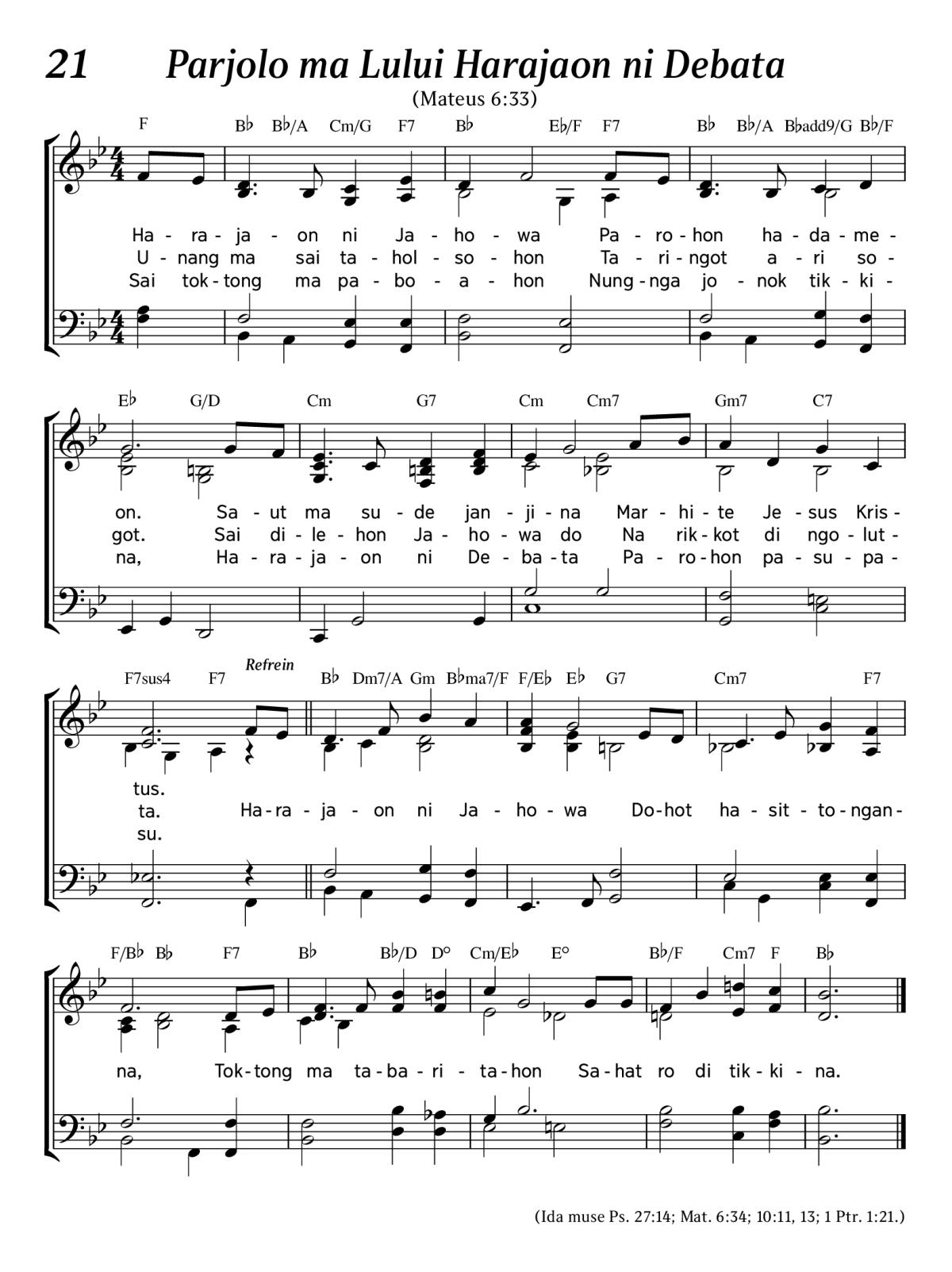 21 Parjolo ma Lului Harajaon ni Debata

(Mateus 6:33)

F B♭ B♭/A Cm/G F7 B♭ E♭/F F7 B♭ B♭/A B♭add9/G B♭/F

Ha - ra - ja - on ni Ja - ho - wa Pa - ro - hon ha - da - me -
U - nang ma sai ta - hol - so - hon Ta - ri - ngot a - ri so -
Sai tok - tong ma pa - bo - a - hon Nung - nga jo - nok tik - ki -

E♭ G/D Cm G7 Cm Cm7 Gm7 C7

on. Sa - ut ma su - de jan - ji - na Mar - hi - te Je - sus Kris -
got. Sai di - le - hon Ja - ho - wa do Na rik - kot di ngo - lut -
na, Ha - ra - ja - on ni De - ba - ta Pa - ro - hon pa - su - pa -

F7sus4 F7 Refrein B♭ Dm7/A Gm B♭ma7/F F/E♭ E♭ G7 Cm7 F7

tus.
ta. Ha - ra - ja - on ni Ja - ho - wa Do - hot ha - sit - to - ngan -
su.

F/B♭ B♭ F7 B♭ B♭/D D° Cm/E♭ E° B♭/F Cm7 F B♭

na, Tok - tong ma ta - ba - ri - ta - hon Sa - hat ro di tik - ki - na.

(Ida muse Ps. 27:14; Mat. 6:34; 10:11, 13; 1 Ptr. 1:21.)